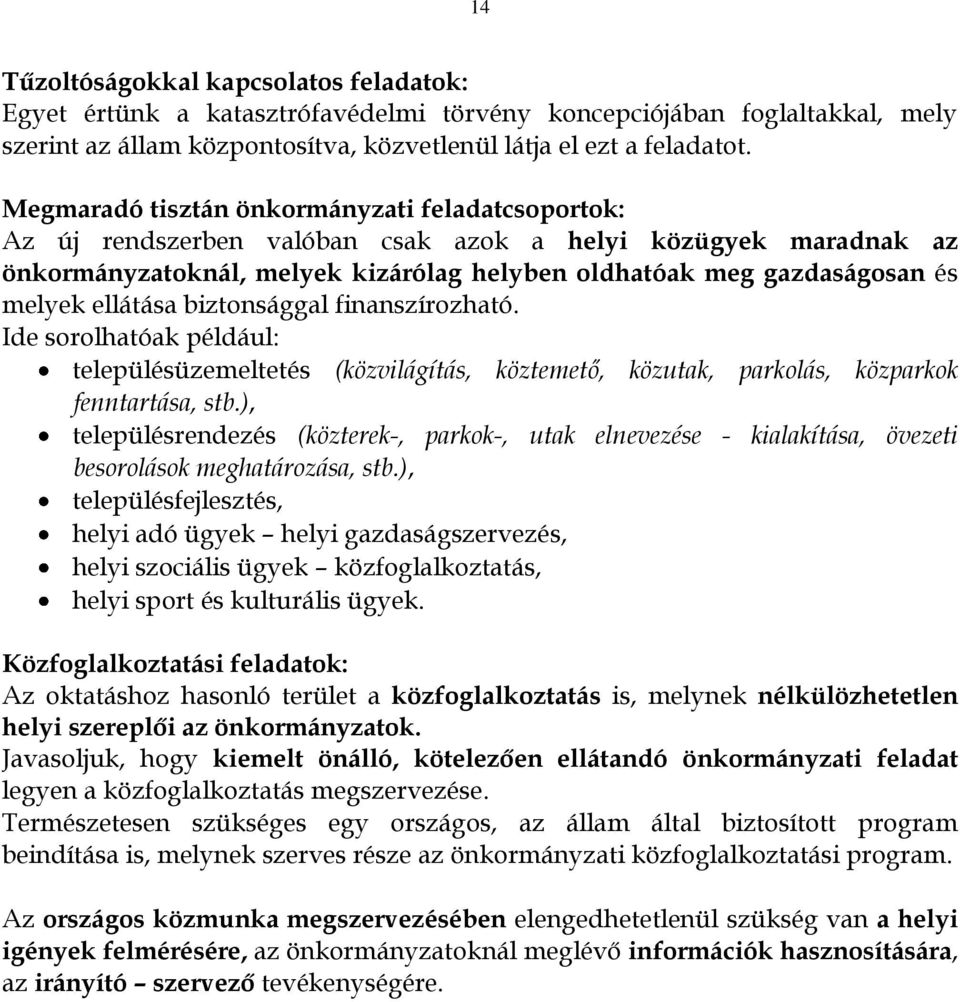 14

Tűzoltóságokkal kapcsolatos feladatok:
Egyet értünk a katasztrófavédelmi törvény koncepciójában foglaltakkal, mely szerint az állam központosítva, közvetlenül látja el ezt a feladatot.

Megmaradó tisztán önkormányzati feladatcsoportok:
Az új rendszerben valóban csak azok a helyi közügyek maradnak az önkormányzatoknál, melyek kizárólag helyben oldhatóak meg gazdaságosan és melyek ellátása biztonsággal finanszírozható.
Ide sorolhatóak például:
• településüzemeltetés (közvilágítás, köztemető, közutak, parkolás, közparkok fenntartása, stb.),
• településrendezés (közterek-, parkok-, utak elnevezése - kialakítása, övezeti besorolások meghatározása, stb.),
• településfejlesztés,
• helyi adó ügyek – helyi gazdaságszervezés,
• helyi szociális ügyek – közfoglalkoztatás,
• helyi sport és kulturális ügyek.

Közfoglalkoztatási feladatok:
Az oktatáshoz hasonló terület a közfoglalkoztatás is, melynek nélkülözhetetlen helyi szereplői az önkormányzatok.
Javasoljuk, hogy kiemelt önálló, kötelezően ellátandó önkormányzati feladat legyen a közfoglalkoztatás megszervezése.
Természetesen szükséges egy országos, az állam által biztosított program beindítása is, melynek szerves része az önkormányzati közfoglalkoztatási program.

Az országos közmunka megszervezésében elengedhetetlenül szükség van a helyi igények felmérésére, az önkormányzatoknál meglévő információk hasznosítására, az irányító – szervező tevékenységére.